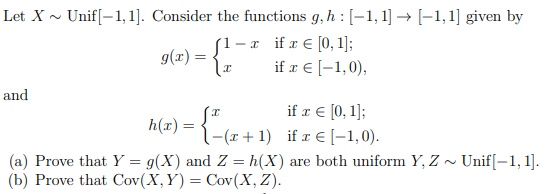 Let $X \sim \text{Unif}[-1,1]$. Consider the functions $g, h : [-1,1] \to [-1,1]$ given by

$$g(x) = \begin{cases} 1-x & \text{if } x \in [0,1]; \\ x & \text{if } x \in [-1,0), \end{cases}$$

and

$$h(x) = \begin{cases} x & \text{if } x \in [0,1]; \\ -(x+1) & \text{if } x \in [-1,0). \end{cases}$$

(a) Prove that $Y = g(X)$ and $Z = h(X)$ are both uniform $Y, Z \sim \text{Unif}[-1,1]$.
(b) Prove that $\text{Cov}(X,Y) = \text{Cov}(X,Z)$.